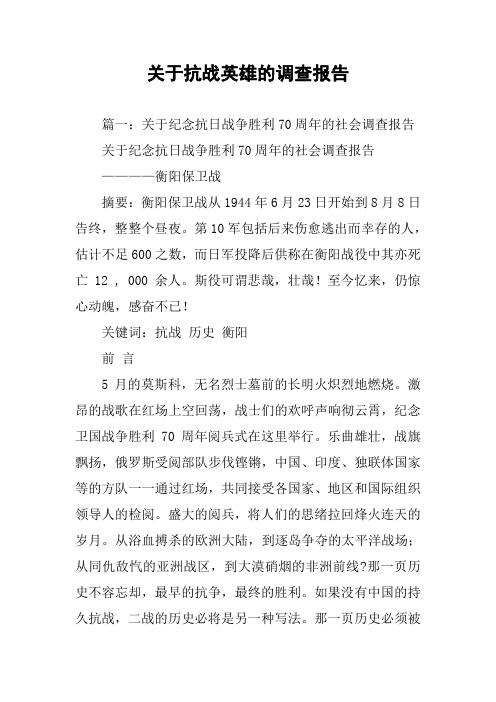 关于抗战英雄的调查报告

篇一：关于纪念抗日战争胜利70周年的社会调查报告

关于纪念抗日战争胜利70周年的社会调查报告

————衡阳保卫战

摘要：衡阳保卫战从1944年6月23日开始到8月8日告终，整整个昼夜。第10军包括后来伤愈逃出而幸存的人，估计不足600之数，而日军投降后供称在衡阳战役中其亦死亡 12 ，000 余人。斯役可谓悲哉，壮哉！至今忆来，仍惊心动魄，感奋不已！

关键词：抗战 历史 衡阳

前 言

5 月的莫斯科，无名烈士墓前的长明火炽烈地燃烧。激昂的战歌在红场上空回荡，战士们的欢呼声响彻云霄，纪念卫国战争胜利 70 周年阅兵式在这里举行。乐曲雄壮，战旗飘扬，俄罗斯受阅部队步伐铿锵，中国、印度、独联体国家等的方队一一通过红场，共同接受各国家、地区和国际组织领导人的检阅。盛大的阅兵，将人们的思绪拉回烽火连天的岁月。从浴血搏杀的欧洲大陆，到逐岛争夺的太平洋战场；从同仇敌忾的亚洲战区，到大漠硝烟的非洲前线?那一页历史不容忘却，最早的抗争，最终的胜利。如果没有中国的持久抗战，二战的历史必将是另一种写法。那一页历史必须被